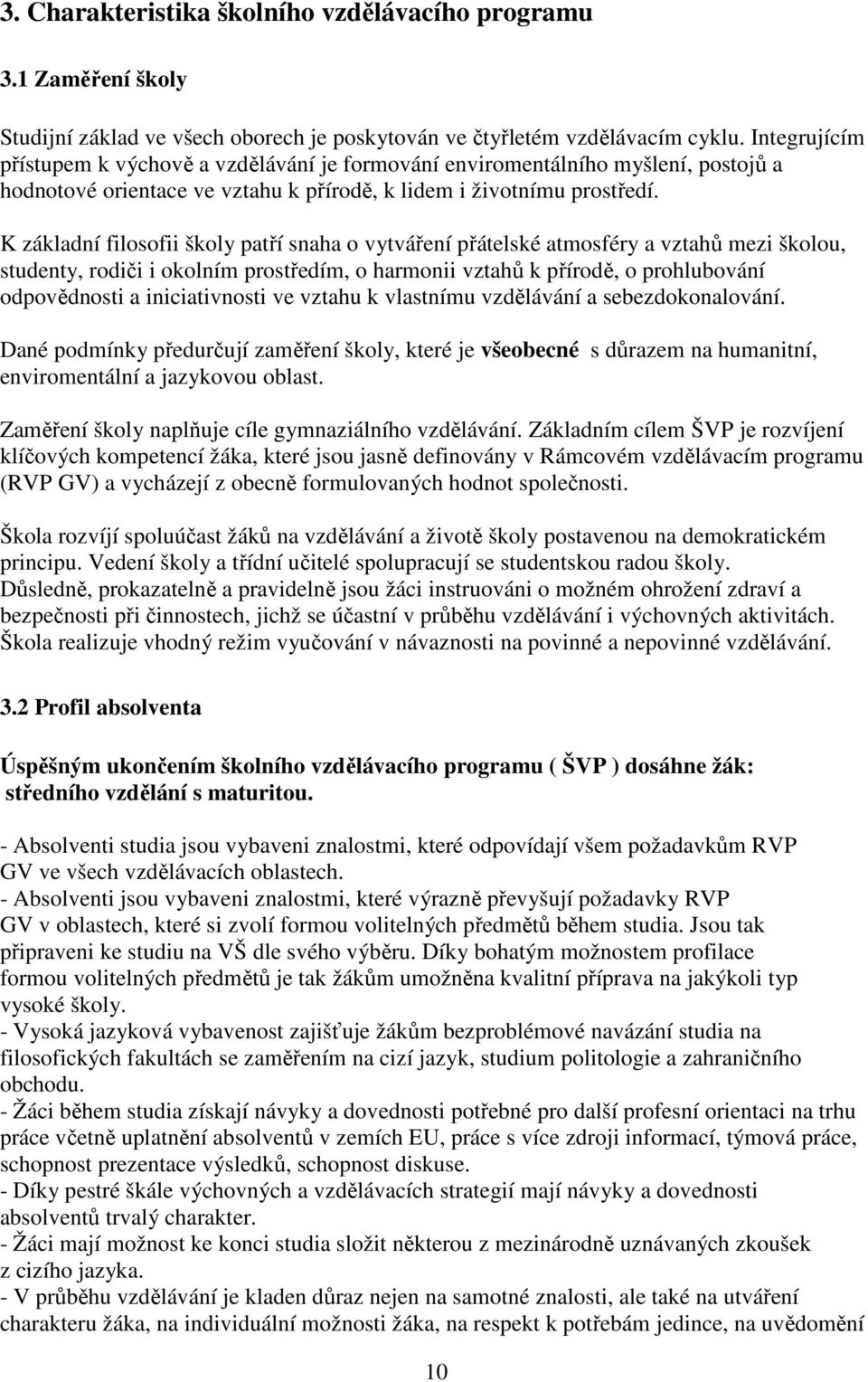 3. Charakteristika školního vzdělávacího programu

3.1 Zaměření školy

Studijní základ ve všech oborech je poskytován ve čtyřletém vzdělávacím cyklu. Integrujícím přístupem k výchově a vzdělávání je formování enviromentálního myšlení, postojů a hodnotové orientace ve vztahu k přírodě, k lidem i životnímu prostředí.

K základní filosofii školy patří snaha o vytváření přátelské atmosféry a vztahů mezi školou, studenty, rodiči i okolním prostředím, o harmonii vztahů k přírodě, o prohlubování odpovědnosti a iniciativnosti ve vztahu k vlastnímu vzdělávání a sebezdokonalování.

Dané podmínky předurčují zaměření školy, které je všeobecné s důrazem na humanitní, enviromentální a jazykovou oblast.

Zaměření školy naplňuje cíle gymnaziálního vzdělávání. Základním cílem ŠVP je rozvíjení klíčových kompetencí žáka, které jsou jasně definovány v Rámcovém vzdělávacím programu (RVP GV) a vycházejí z obecně formulovaných hodnot společnosti.

Škola rozvíjí spoluúčast žáků na vzdělávání a životě školy postavenou na demokratickém principu. Vedení školy a třídní učitelé spolupracují se studentskou radou školy. Důsledně, prokazatelně a pravidelně jsou žáci instruováni o možném ohrožení zdraví a bezpečnosti při činnostech, jichž se účastní v průběhu vzdělávání i výchovných aktivitách. Škola realizuje vhodný režim vyučování v návaznosti na povinné a nepovinné vzdělávání.

3.2 Profil absolventa

Úspěšným ukončením školního vzdělávacího programu ( ŠVP ) dosáhne žák: středního vzdělání s maturitou.

- Absolventi studia jsou vybaveni znalostmi, které odpovídají všem požadavkům RVP GV ve všech vzdělávacích oblastech.
- Absolventi jsou vybaveni znalostmi, které výrazně převyšují požadavky RVP GV v oblastech, které si zvolí formou volitelných předmětů během studia. Jsou tak připraveni ke studiu na VŠ dle svého výběru. Díky bohatým možnostem profilace formou volitelných předmětů je tak žákům umožněna kvalitní příprava na jakýkoli typ vysoké školy.
- Vysoká jazyková vybavenost zajišťuje žákům bezproblémové navázání studia na filosofických fakultách se zaměřením na cizí jazyk, studium politologie a zahraničního obchodu.
- Žáci během studia získají návyky a dovednosti potřebné pro další profesní orientaci na trhu práce včetně uplatnění absolventů v zemích EU, práce s více zdroji informací, týmová práce, schopnost prezentace výsledků, schopnost diskuse.
- Díky pestré škále výchovných a vzdělávacích strategií mají návyky a dovednosti absolventů trvalý charakter.
- Žáci mají možnost ke konci studia složit některou z mezinárodně uznávaných zkoušek z cizího jazyka.
- V průběhu vzdělávání je kladen důraz nejen na samotné znalosti, ale také na utváření charakteru žáka, na individuální možnosti žáka, na respekt k potřebám jedince, na uvědomění

10